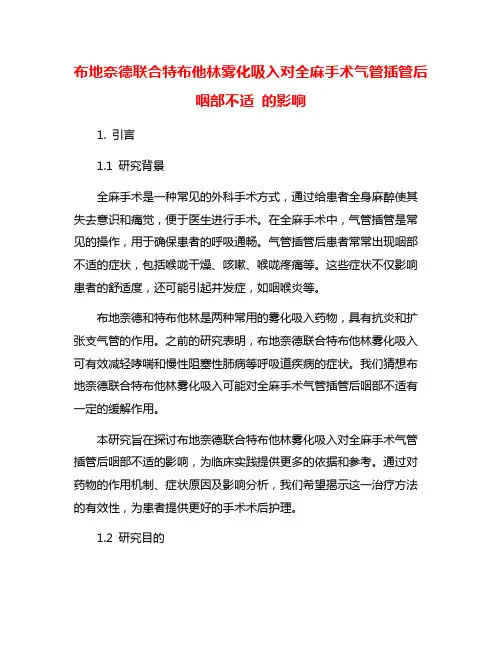 布地奈德联合特布他林雾化吸入对全麻手术气管插管后咽部不适 的影响

1. 引言

1.1 研究背景

全麻手术是一种常见的外科手术方式，通过给患者全身麻醉使其失去意识和痛觉，便于医生进行手术。在全麻手术中，气管插管是常见的操作，用于确保患者的呼吸通畅。气管插管后患者常常出现咽部不适的症状，包括喉咙干燥、咳嗽、喉咙疼痛等。这些症状不仅影响患者的舒适度，还可能引起并发症，如咽喉炎等。

布地奈德和特布他林是两种常用的雾化吸入药物，具有抗炎和扩张支气管的作用。之前的研究表明，布地奈德联合特布他林雾化吸入可有效减轻哮喘和慢性阻塞性肺病等呼吸道疾病的症状。我们猜想布地奈德联合特布他林雾化吸入可能对全麻手术气管插管后咽部不适有一定的缓解作用。

本研究旨在探讨布地奈德联合特布他林雾化吸入对全麻手术气管插管后咽部不适的影响，为临床实践提供更多的依据和参考。通过对药物的作用机制、症状原因及影响分析，我们希望揭示这一治疗方法的有效性，为患者提供更好的手术术后护理。

1.2 研究目的